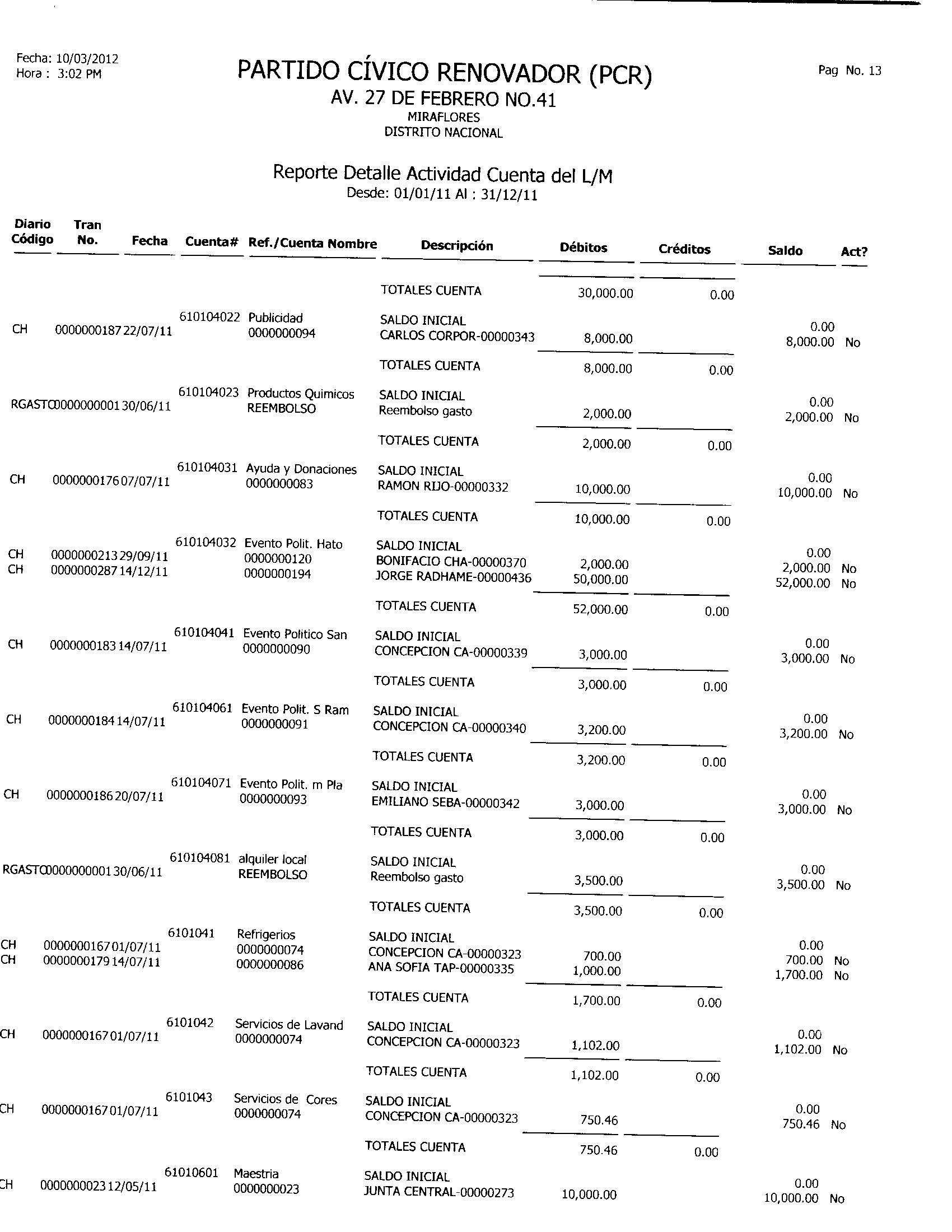 Fecha: 10/03/2012
Hora : 3:02 PM

PARTIDO CÍVICO RENOVADOR (PCR)
AV. 27 DE FEBRERO NO.41
MIRAFLORES
DISTRITO NACIONAL

Pag No. 13

Reporte Detalle Actividad Cuenta del L/M
Desde: 01/01/11 Al : 31/12/11

| Diario Código | Tran No. | Fecha | Cuenta# | Ref./Cuenta Nombre | Descripción | Débitos | Créditos | Saldo | Act? |
|---|---|---|---|---|---|---|---|---|---|
| | | | | | TOTALES CUENTA | 30,000.00 | 0.00 | | |
| | | | 610104022 | Publicidad | SALDO INICIAL | | | 0.00 | |
| CH | 0000000187 | 22/07/11 | | 0000000094 | CARLOS CORPOR-00000343 | 8,000.00 | | 8,000.00 | No |
| | | | | | TOTALES CUENTA | 8,000.00 | 0.00 | | |
| | | | 610104023 | Productos Quimicos | SALDO INICIAL | | | 0.00 | |
| RGASTO | 0000000001 | 30/06/11 | | REEMBOLSO | Reembolso gasto | 2,000.00 | | 2,000.00 | No |
| | | | | | TOTALES CUENTA | 2,000.00 | 0.00 | | |
| | | | 610104031 | Ayuda y Donaciones | SALDO INICIAL | | | 0.00 | |
| CH | 0000000176 | 07/07/11 | | 0000000083 | RAMON RIJO-00000332 | 10,000.00 | | 10,000.00 | No |
| | | | | | TOTALES CUENTA | 10,000.00 | 0.00 | | |
| | | | 610104032 | Evento Polit. Hato | SALDO INICIAL | | | 0.00 | |
| CH | 0000000213 | 29/09/11 | | 0000000120 | BONIFACIO CHA-00000370 | 2,000.00 | | 2,000.00 | No |
| CH | 0000000287 | 14/12/11 | | 0000000194 | JORGE RADHAME-00000436 | 50,000.00 | | 52,000.00 | No |
| | | | | | TOTALES CUENTA | 52,000.00 | 0.00 | | |
| | | | 610104041 | Evento Politico San | SALDO INICIAL | | | 0.00 | |
| CH | 0000000183 | 14/07/11 | | 0000000090 | CONCEPCION CA-00000339 | 3,000.00 | | 3,000.00 | No |
| | | | | | TOTALES CUENTA | 3,000.00 | 0.00 | | |
| | | | 610104061 | Evento Polit. S Ram | SALDO INICIAL | | | 0.00 | |
| CH | 0000000184 | 14/07/11 | | 0000000091 | CONCEPCION CA-00000340 | 3,200.00 | | 3,200.00 | No |
| | | | | | TOTALES CUENTA | 3,200.00 | 0.00 | | |
| | | | 610104071 | Evento Polit. m Pla | SALDO INICIAL | | | 0.00 | |
| CH | 0000000186 | 20/07/11 | | 0000000093 | EMILIANO SEBA-00000342 | 3,000.00 | | 3,000.00 | No |
| | | | | | TOTALES CUENTA | 3,000.00 | 0.00 | | |
| | | | 610104081 | alquiler local | SALDO INICIAL | | | 0.00 | |
| RGASTO | 0000000001 | 30/06/11 | | REEMBOLSO | Reembolso gasto | 3,500.00 | | 3,500.00 | No |
| | | | | | TOTALES CUENTA | 3,500.00 | 0.00 | | |
| | | | 6101041 | Refrigerios | SALDO INICIAL | | | 0.00 | |
| CH | 0000000167 | 01/07/11 | | 0000000074 | CONCEPCION CA-00000323 | 700.00 | | 700.00 | No |
| CH | 0000000179 | 14/07/11 | | 0000000086 | ANA SOFIA TAP-00000335 | 1,000.00 | | 1,700.00 | No |
| | | | | | TOTALES CUENTA | 1,700.00 | 0.00 | | |
| | | | 6101042 | Servicios de Lavand | SALDO INICIAL | | | 0.00 | |
| CH | 0000000167 | 01/07/11 | | 0000000074 | CONCEPCION CA-00000323 | 1,102.00 | | 1,102.00 | No |
| | | | | | TOTALES CUENTA | 1,102.00 | 0.00 | | |
| | | | 6101043 | Servicios de Cores | SALDO INICIAL | | | 0.00 | |
| CH | 0000000167 | 01/07/11 | | 0000000074 | CONCEPCION CA-00000323 | 750.46 | | 750.46 | No |
| | | | | | TOTALES CUENTA | 750.46 | 0.00 | | |
| | | | 61010601 | Maestria | SALDO INICIAL | | | 0.00 | |
| CH | 0000000023 | 12/05/11 | | 0000000023 | JUNTA CENTRAL-00000273 | 10,000.00 | | 10,000.00 | No |